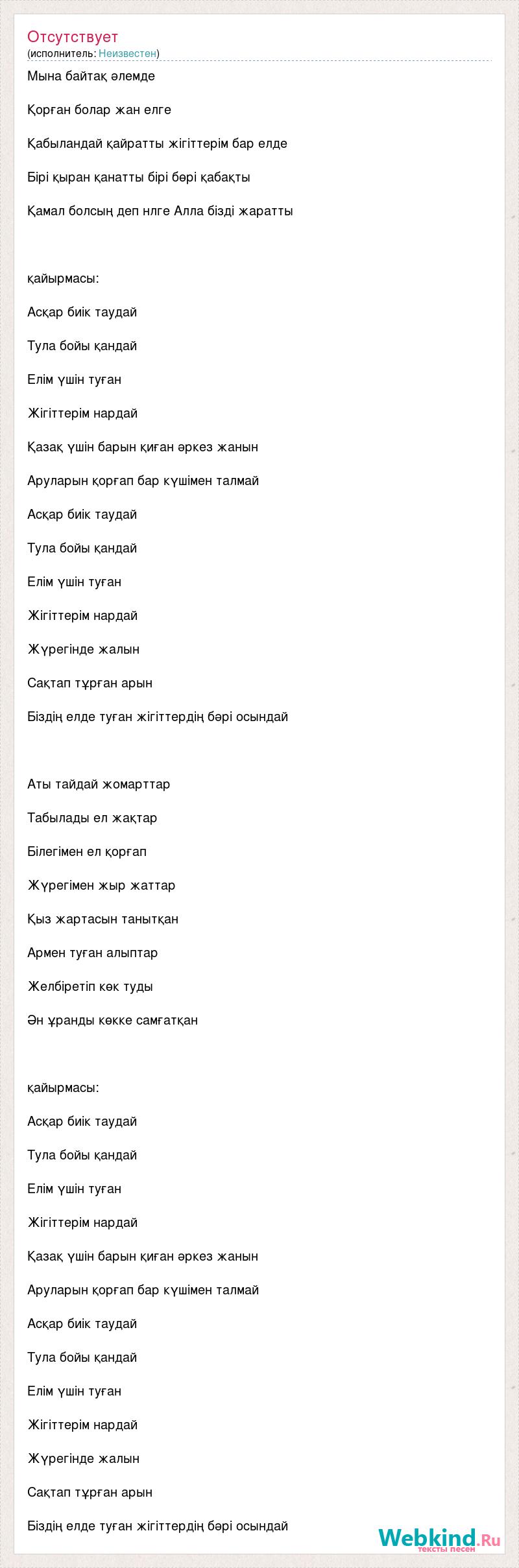 Отсутствует
(исполнитель: Неизвестен)

Мына байтақ әлемде

Қорған болар жан елге

Қабыландай қайратты жігіттерім бар елде

Бірі қыран қанатты бірі бөрі қабақты

Қамал болсың деп нлге Алла бізді жаратты

қайырмасы:

Асқар биік таудай

Тула бойы қандай

Елім үшін туған

Жігіттерім нардай

Қазақ үшін барын қиған әркез жанын

Аруларын қорғап бар күшімен талмай

Асқар биік таудай

Тула бойы қандай

Елім үшін туған

Жігіттерім нардай

Жүрегінде жалын

Сақтап тұрған арын

Біздің елде туған жігіттердің бәрі осындай

Аты тайдай жомарттар

Табылады ел жақтар

Білегімен ел қорғап

Жүрегімен жыр жаттар

Қыз жартасын танытқан

Армен туған алыптар

Желбіретіп көк туды

Ән ұранды көкке самғатқан

қайырмасы:

Асқар биік таудай

Тула бойы қандай

Елім үшін туған

Жігіттерім нардай

Қазақ үшін барын қиған әркез жанын

Аруларын қорғап бар күшімен талмай

Асқар биік таудай

Тула бойы қандай

Елім үшін туған

Жігіттерім нардай

Жүрегінде жалын

Сақтап тұрған арын

Біздің елде туған жігіттердің бәрі осындай

Webkind.Ru
тексты песен